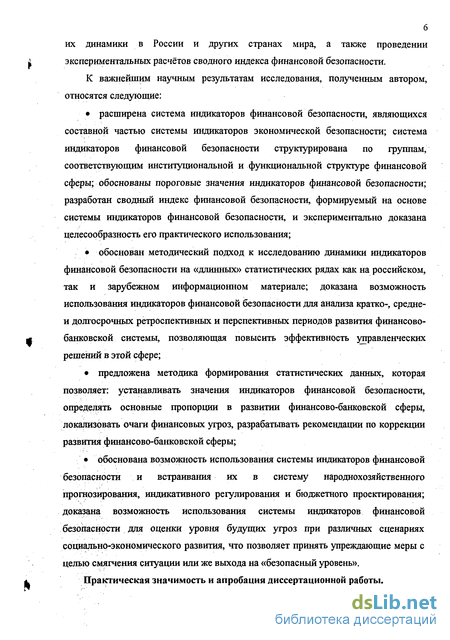 6

их динамики в России и других странах мира, а также проведении экспериментальных расчётов сводного индекса финансовой безопасности.

К важнейшим научным результатам исследования, полученным автором, относятся следующие:

• расширена система индикаторов финансовой безопасности, являющихся составной частью системы индикаторов экономической безопасности; система индикаторов финансовой безопасности структурирована по группам, соответствующим институциональной и функциональной структуре финансовой сферы; обоснованы пороговые значения индикаторов финансовой безопасности; разработан сводный индекс финансовой безопасности, формируемый на основе системы индикаторов финансовой безопасности, и экспериментально доказана целесообразность его практического использования;

• обоснован методический подход к исследованию динамики индикаторов финансовой безопасности на «длинных» статистических рядах как на российском, так и зарубежном информационном материале; доказана возможность использования индикаторов финансовой безопасности для анализа кратко-, средне- и долгосрочных ретроспективных и перспективных периодов развития финансово-банковской системы, позволяющая повысить эффективность управленческих решений в этой сфере;

• предложена методика формирования статистических данных, которая позволяет: устанавливать значения индикаторов финансовой безопасности, определять основные пропорции в развитии финансово-банковской сферы, локализовать очаги финансовых угроз, разрабатывать рекомендации по коррекции развития финансово-банковской сферы;

• обоснована возможность использования системы индикаторов финансовой безопасности и встраивания их в систему народнохозяйственного прогнозирования, индикативного регулирования и бюджетного проектирования; доказана возможность использования системы индикаторов финансовой безопасности для оценки уровня будущих угроз при различных сценариях социально-экономического развития, что позволяет принять упреждающие меры с целью смягчения ситуации или же выхода на «безопасный уровень».

Практическая значимость и апробация диссертационной работы.

dsLib.net
библиотека диссертаций